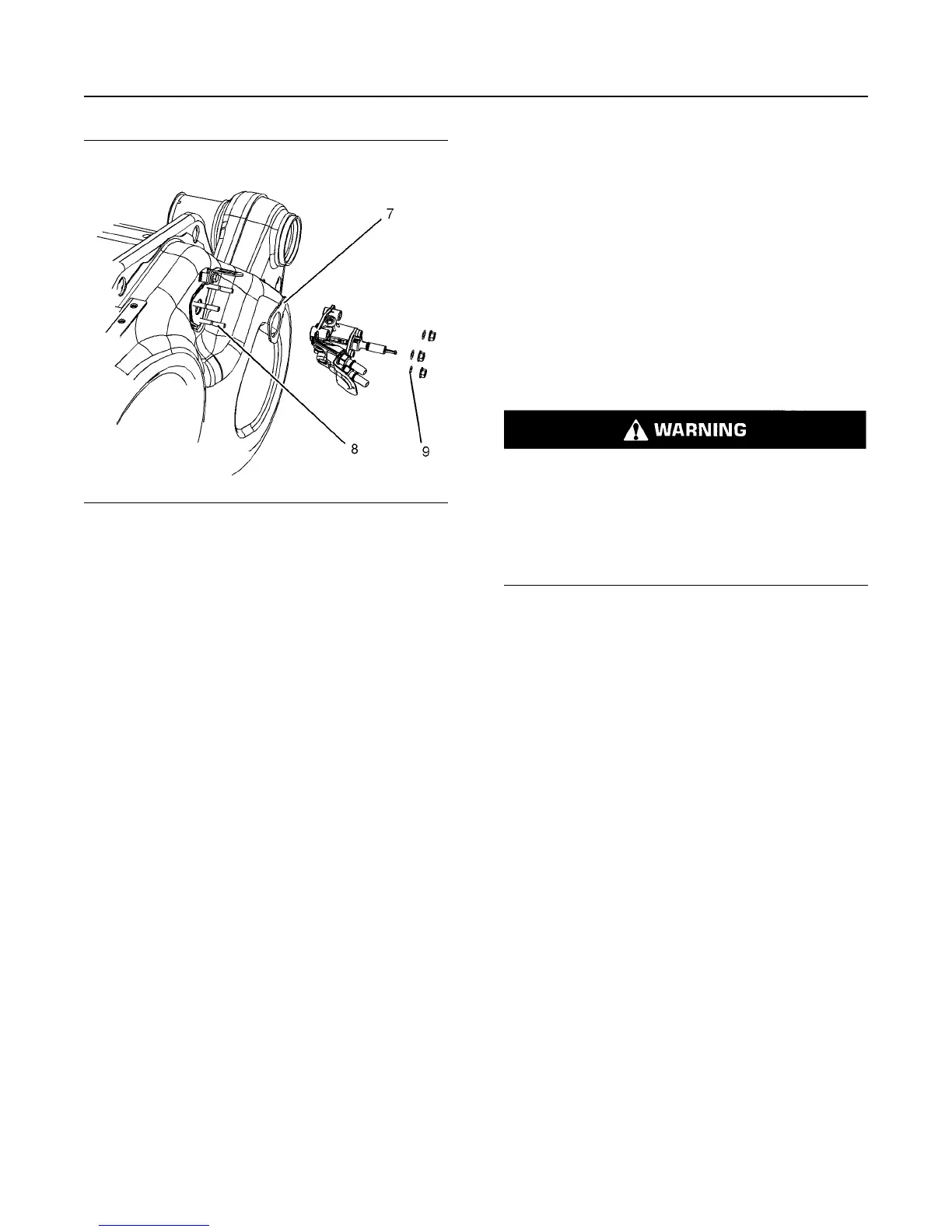 7

8

9

WARNING